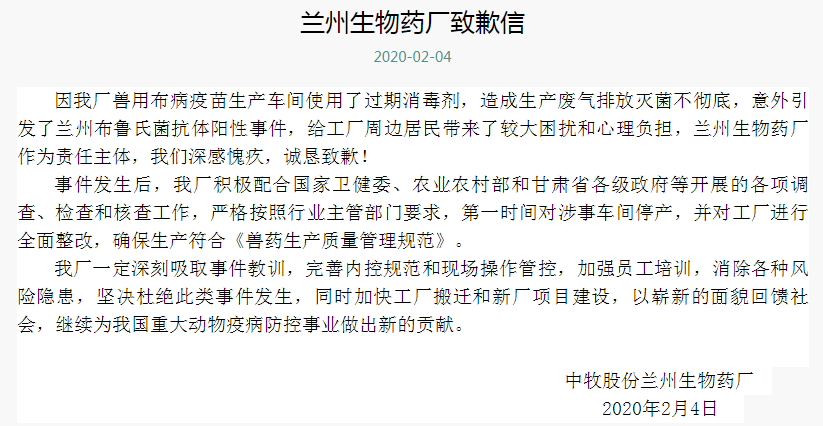 兰州生物药厂致歉信

2020-02-04

因我厂兽用布病疫苗生产车间使用了过期消毒剂，造成生产废气排放灭菌不彻底，意外引发了兰州布鲁氏菌抗体阳性事件，给工厂周边居民带来了较大困扰和心理负担，兰州生物药厂作为责任主体，我们深感愧疚，诚恳致歉！

事件发生后，我厂积极配合国家卫健委、农业农村部和甘肃省各级政府等开展的各项调查、检查和核查工作，严格按照行业主管部门要求，第一时间对涉事车间停产，并对工厂进行全面整改，确保生产符合《兽药生产质量管理规范》。

我厂一定深刻吸取事件教训，完善内控规范和现场操作管控，加强员工培训，消除各种风险隐患，坚决杜绝此类事件发生，同时加快工厂搬迁和新厂项目建设，以崭新的面貌回馈社会，继续为我国重大动物疫病防控事业做出新的贡献。

中牧股份兰州生物药厂
2020年2月4日